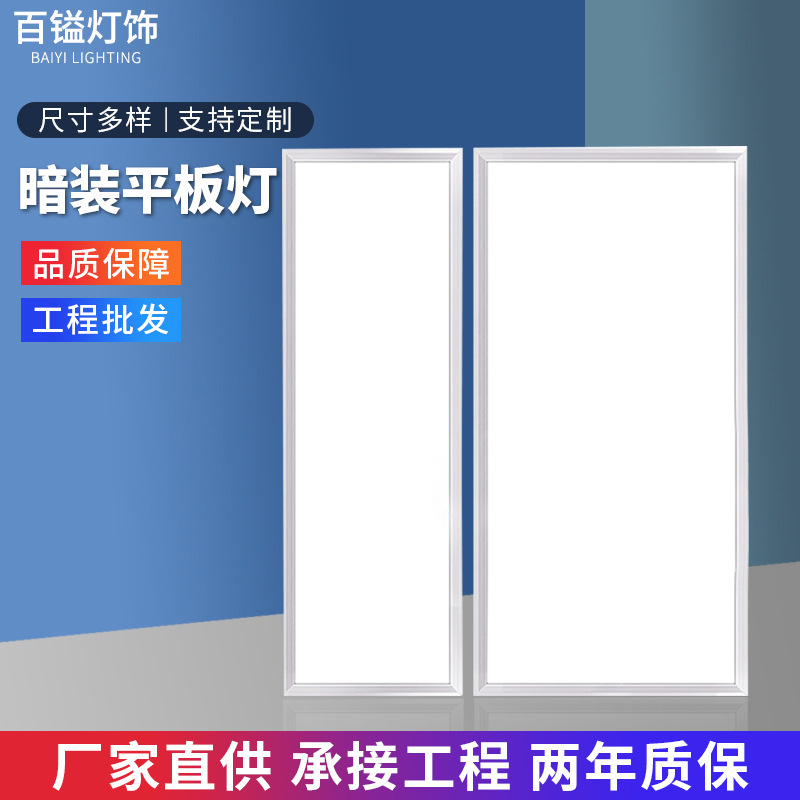 百镒灯饰
BAIYI LIGHTING

尺寸多样 | 支持定制

暗装平板灯

品质保障

工程批发

厂家直供 承接工程 两年质保